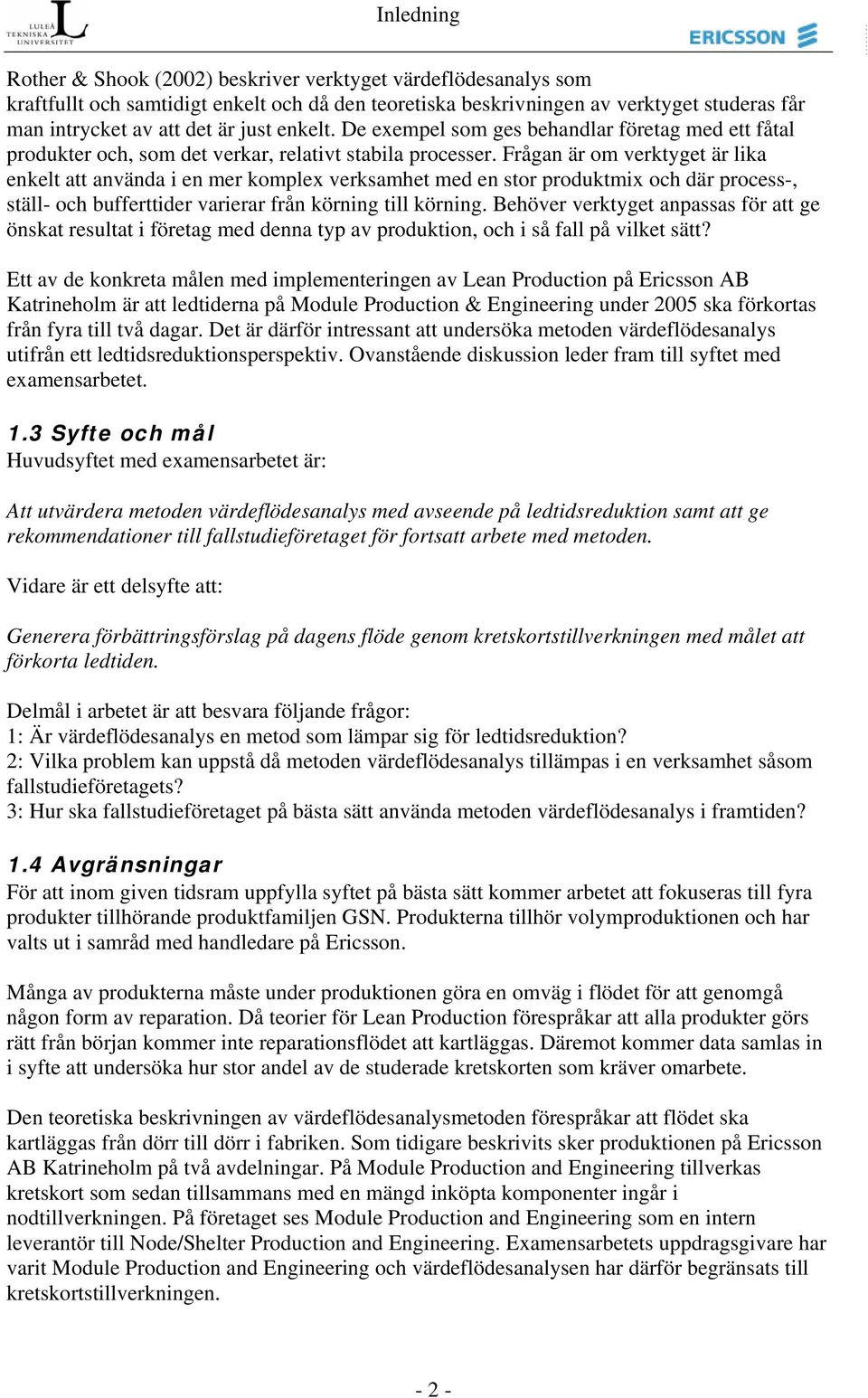 LULEÅ TEKNISKA UNIVERSITET

Inledning

ERICSSON

Rother & Shook (2002) beskriver verktyget värdeflödesanalys som kraftfullt och samtidigt enkelt och då den teoretiska beskrivningen av verktyget studeras får man intrycket av att det är just enkelt. De exempel som ges behandlar företag med ett fåtal produkter och, som det verkar, relativt stabila processer. Frågan är om verktyget är lika enkelt att använda i en mer komplex verksamhet med en stor produktmix och där process-, ställ- och bufferttider varierar från körning till körning. Behöver verktyget anpassas för att ge önskat resultat i företag med denna typ av produktion, och i så fall på vilket sätt?

Ett av de konkreta målen med implementeringen av Lean Production på Ericsson AB Katrineholm är att ledtiderna på Module Production & Engineering under 2005 ska förkortas från fyra till två dagar. Det är därför intressant att undersöka metoden värdeflödesanalys utifrån ett ledtidsreduktionsperspektiv. Ovanstående diskussion leder fram till syftet med examensarbetet.

1.3 Syfte och mål
Huvudsyftet med examensarbetet är:

Att utvärdera metoden värdeflödesanalys med avseende på ledtidsreduktion samt att ge rekommendationer till fallstudieföretaget för fortsatt arbete med metoden.

Vidare är ett delsyfte att:

Generera förbättringsförslag på dagens flöde genom kretskortstillverkningen med målet att förkorta ledtiden.

Delmål i arbetet är att besvara följande frågor:
1: Är värdeflödesanalys en metod som lämpar sig för ledtidsreduktion?
2: Vilka problem kan uppstå då metoden värdeflödesanalys tillämpas i en verksamhet såsom fallstudieföretagets?
3: Hur ska fallstudieföretaget på bästa sätt använda metoden värdeflödesanalys i framtiden?

1.4 Avgränsningar
För att inom given tidsram uppfylla syftet på bästa sätt kommer arbetet att fokuseras till fyra produkter tillhörande produktfamiljen GSN. Produkterna tillhör volymproduktionen och har valts ut i samråd med handledare på Ericsson.

Många av produkterna måste under produktionen göra en omväg i flödet för att genomgå någon form av reparation. Då teorier för Lean Production förespråkar att alla produkter görs rätt från början kommer inte reparationsflödet att kartläggas. Däremot kommer data samlas in i syfte att undersöka hur stor andel av de studerade kretskorten som kräver omarbete.

Den teoretiska beskrivningen av värdeflödesanalysmetoden förespråkar att flödet ska kartläggas från dörr till dörr i fabriken. Som tidigare beskrivits sker produktionen på Ericsson AB Katrineholm på två avdelningar. På Module Production and Engineering tillverkas kretskort som sedan tillsammans med en mängd inköpta komponenter ingår i nodtillverkningen. På företaget ses Module Production and Engineering som en intern leverantör till Node/Shelter Production and Engineering. Examensarbetets uppdragsgivare har varit Module Production and Engineering och värdeflödesanalysen har därför begränsats till kretskortstillverkningen.

- 2 -